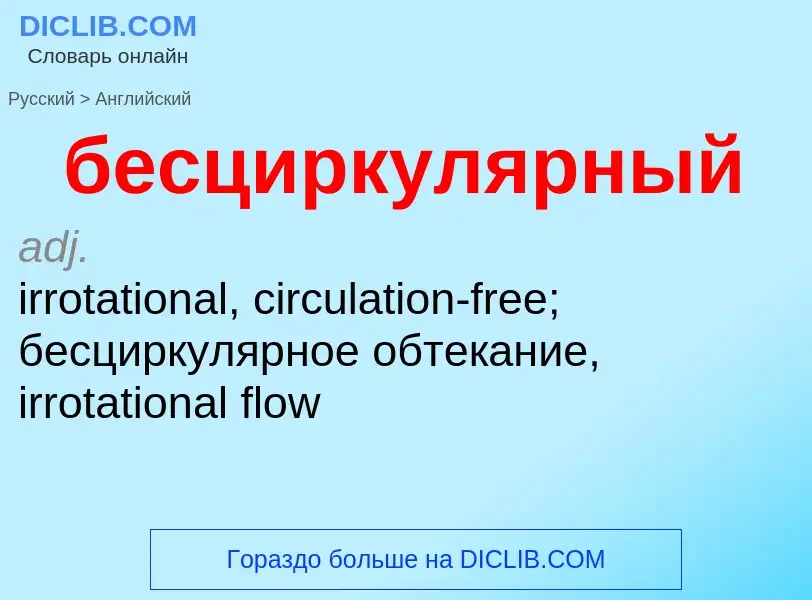 DICLIB.COM
Словарь онлайн

Русский > Английский

бесциркулярный

adj.
irrotational, circulation-free; бесциркулярное обтекание, irrotational flow

Гораздо больше на DICLIB.COM